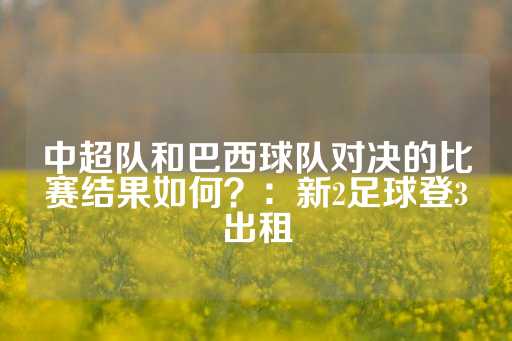 中超队和巴西球队对决的比赛结果如何？：新2足球登3出租